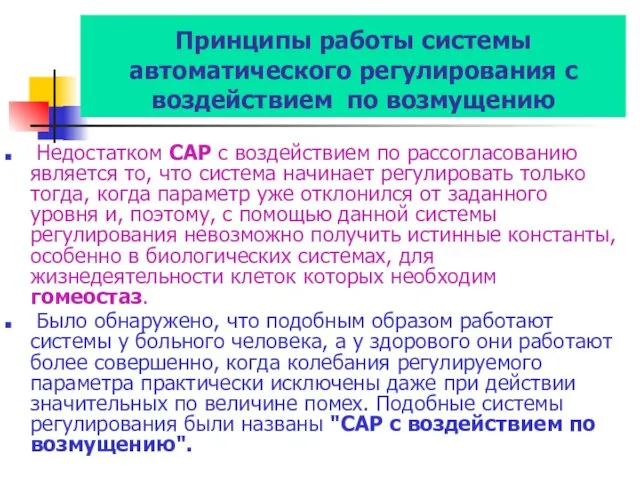 Принципы работы системы автоматического регулирования с воздействием по возмущению

Недостатком САР с воздействием по рассогласованию является то, что система начинает регулировать только тогда, когда параметр уже отклонился от заданного уровня и, поэтому, с помощью данной системы регулирования невозможно получить истинные константы, особенно в биологических системах, для жизнедеятельности клеток которых необходим гомеостаз.

Было обнаружено, что подобным образом работают системы у больного человека, а у здорового они работают более совершенно, когда колебания регулируемого параметра практически исключены даже при действии значительных по величине помех. Подобные системы регулирования были названы "САР с воздействием по возмущению".